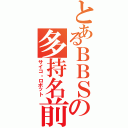 とあるＢＢＳの多持名前

サイコ・ロボット